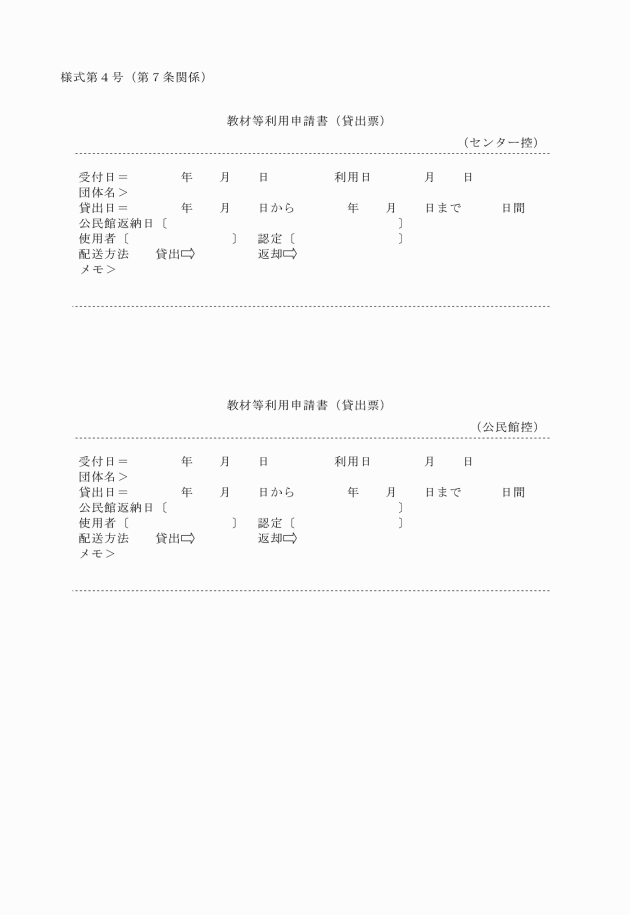 様式第４号（第７条関係）

教材等利用申請書（貸出票）

（センター控）

受付日＝　　　年　　月　　日　　　　利用日　　　月　　日
団体名＞
貸出日＝　　　年　　月　　日から　　　年　　月　　日まで　　　日間
公民館返納日〔　　　　　　　　　　　　　〕
使用者〔　　　　　　　〕　認定〔　　　　　　　〕
配送方法　　貸出⇨　　　　返却⇨
メモ＞

教材等利用申請書（貸出票）

（公民館控）

受付日＝　　　年　　月　　日　　　　利用日　　　月　　日
団体名＞
貸出日＝　　　年　　月　　日から　　　年　　月　　日まで　　　日間
公民館返納日〔　　　　　　　　　　　　　〕
使用者〔　　　　　　　〕　認定〔　　　　　　　〕
配送方法　　貸出⇨　　　　返却⇨
メモ＞